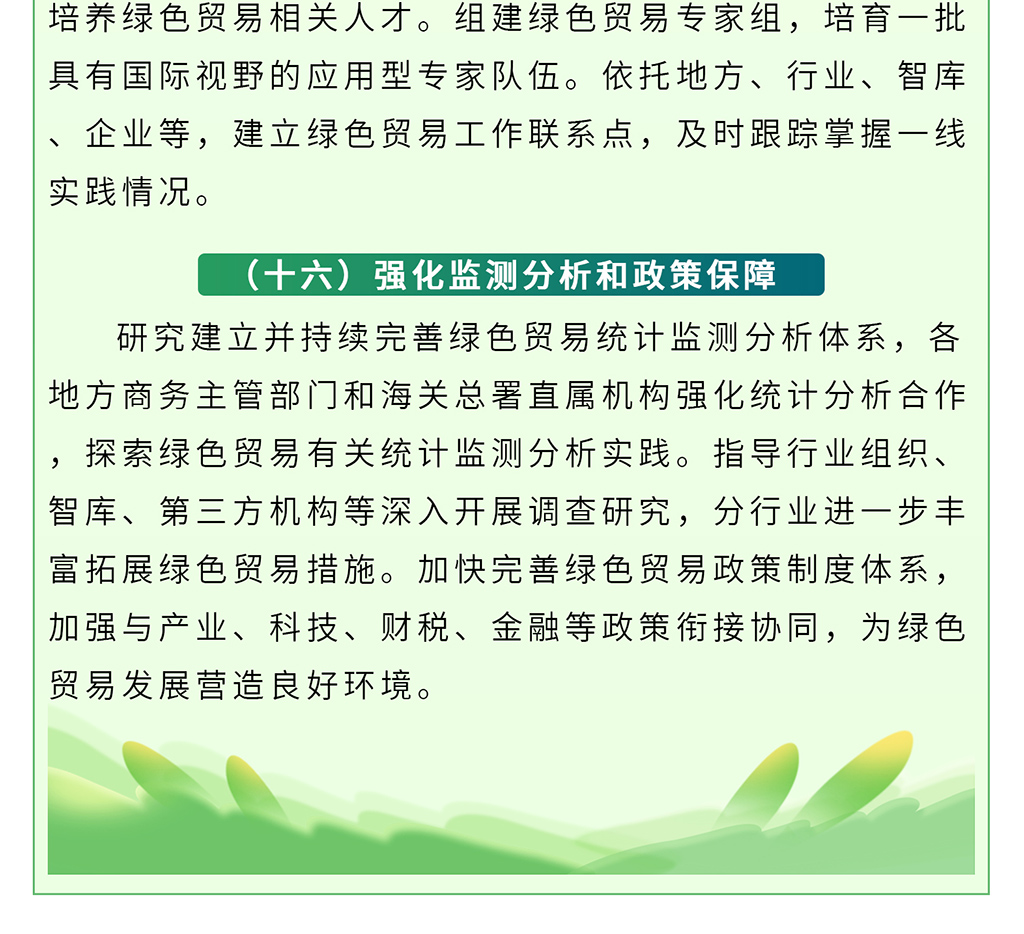 培养绿色贸易相关人才。组建绿色贸易专家组，培育一批具有国际视野的应用型专家队伍。依托地方、行业、智库、企业等，建立绿色贸易工作联系点，及时跟踪掌握一线实践情况。

（十六）强化监测分析和政策保障

研究建立并持续完善绿色贸易统计监测分析体系，各地方商务主管部门和海关总署直属机构强化统计分析合作，探索绿色贸易有关统计监测分析实践。指导行业组织、智库、第三方机构等深入开展调查研究，分行业进一步丰富拓展绿色贸易措施。加快完善绿色贸易政策制度体系，加强与产业、科技、财税、金融等政策衔接协同，为绿色贸易发展营造良好环境。